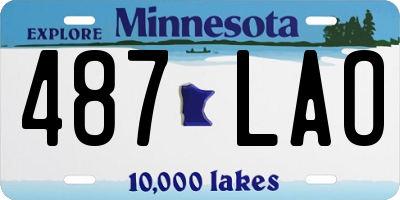 EXPLORE Minnesota

487 LAO

10,000 lakes